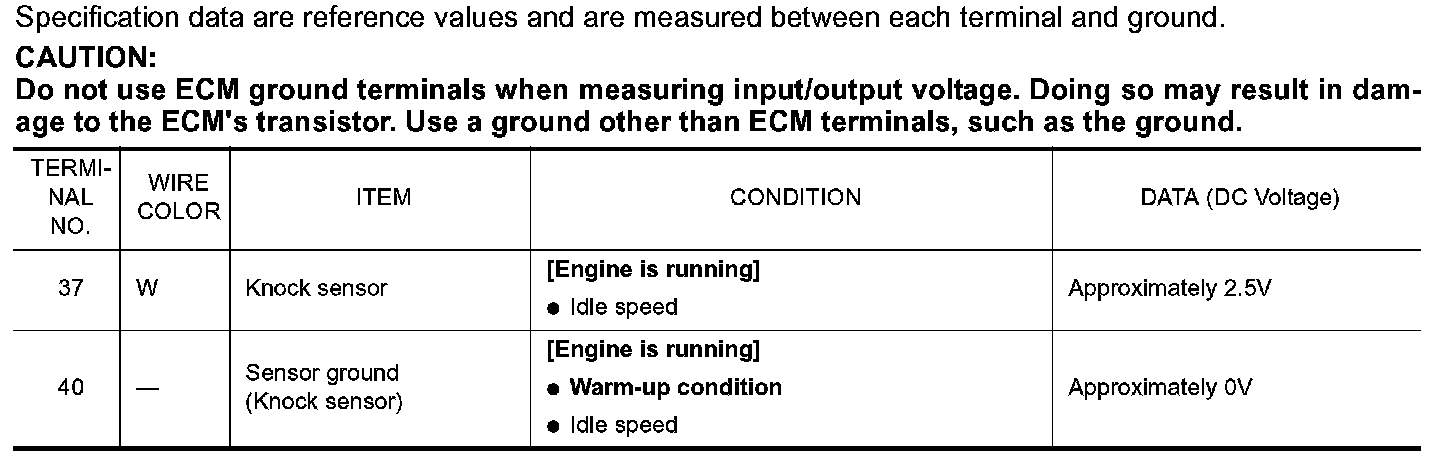 Specification data are reference values and are measured between each terminal and ground.

CAUTION:

Do not use ECM ground terminals when measuring input/output voltage. Doing so may result in damage to the ECM's transistor. Use a ground other than ECM terminals, such as the ground.

| TERMINAL NO. | WIRE COLOR | ITEM | CONDITION | DATA (DC Voltage) |
|---|---|---|---|---|
| 37 | W | Knock sensor | [Engine is running] ● Idle speed | Approximately 2.5V |
| 40 | — | Sensor ground (Knock sensor) | [Engine is running] ● Warm-up condition ● Idle speed | Approximately 0V |